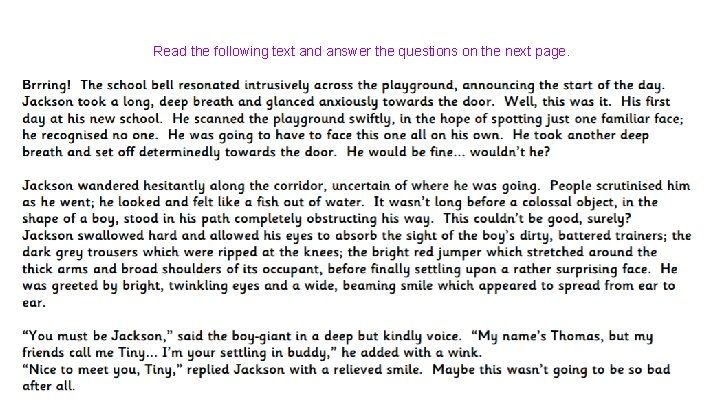 Read the following text and answer the questions on the next page.

Brrring! The school bell resonated intrusively across the playground, announcing the start of the day. Jackson took a long, deep breath and glanced anxiously towards the door. Well, this was it. His first day at his new school. He scanned the playground swiftly, in the hope of spotting just one familiar face; he recognised no one. He was going to have to face this one all on his own. He took another deep breath and set off determinedly towards the door. He would be fine... wouldn't he?

Jackson wandered hesitantly along the corridor, uncertain of where he was going. People scrutinised him as he went; he looked and felt like a fish out of water. It wasn't long before a colossal object, in the shape of a boy, stood in his path completely obstructing his way. This couldn't be good, surely? Jackson swallowed hard and allowed his eyes to absorb the sight of the boy's dirty, battered trainers; the dark grey trousers which were ripped at the knees; the bright red jumper which stretched around the thick arms and broad shoulders of its occupant, before finally settling upon a rather surprising face. He was greeted by bright, twinkling eyes and a wide, beaming smile which appeared to spread from ear to ear.

"You must be Jackson," said the boy-giant in a deep but kindly voice. "My name's Thomas, but my friends call me Tiny... I'm your settling in buddy," he added with a wink.
"Nice to meet you, Tiny," replied Jackson with a relieved smile. Maybe this wasn't going to be so bad after all.